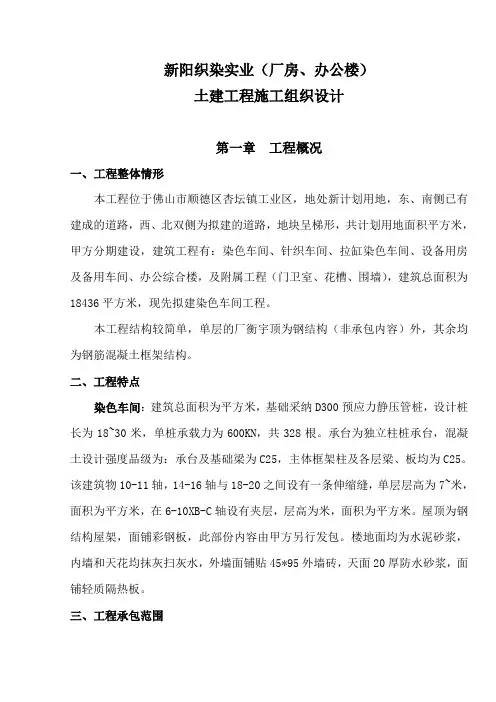 新阳织染实业（厂房、办公楼）
土建工程施工组织设计

第一章 工程概况

一、工程整体情形

本工程位于佛山市顺德区杏坛镇工业区，地处新计划用地，东、南侧已有建成的道路，西、北双侧为拟建的道路，地块呈梯形，共计划用地面积平方米，甲方分期建设，建筑工程有：染色车间、针织车间、拉缸染色车间、设备用房及备用车间、办公综合楼，及附属工程（门卫室、花槽、围墙），建筑总面积为18436平方米，现先拟建染色车间工程。

本工程结构较简单，单层的厂衡宇顶为钢结构（非承包内容）外，其余均为钢筋混凝土框架结构。

二、工程特点

染色车间：建筑总面积为平方米，基础采纳D300预应力静压管桩，设计桩长为18~30米，单桩承载力为600KN，共328根。承台为独立柱桩承台，混凝土设计强度品级为：承台及基础梁为C25，主体框架柱及各层梁、板均为C25。该建筑物10-11轴，14-16轴与18-20之间设有一条伸缩缝，单层层高为7~米，面积为平方米，在6-10XB-C轴设有夹层，层高为米，面积为平方米。屋顶为钢结构屋架，面铺彩钢板，此部份内容由甲方另行发包。楼地面均为水泥砂浆，内墙和天花均抹灰扫灰水，外墙面铺贴45*95外墙砖，天面20厚防水砂浆，面铺轻质隔热板。

三、工程承包范围